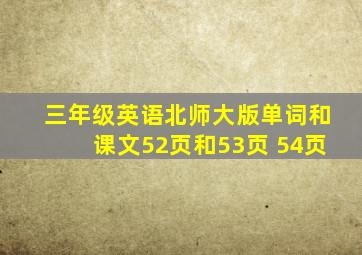 三年级英语北师大版单词和课文52页和53页 54页